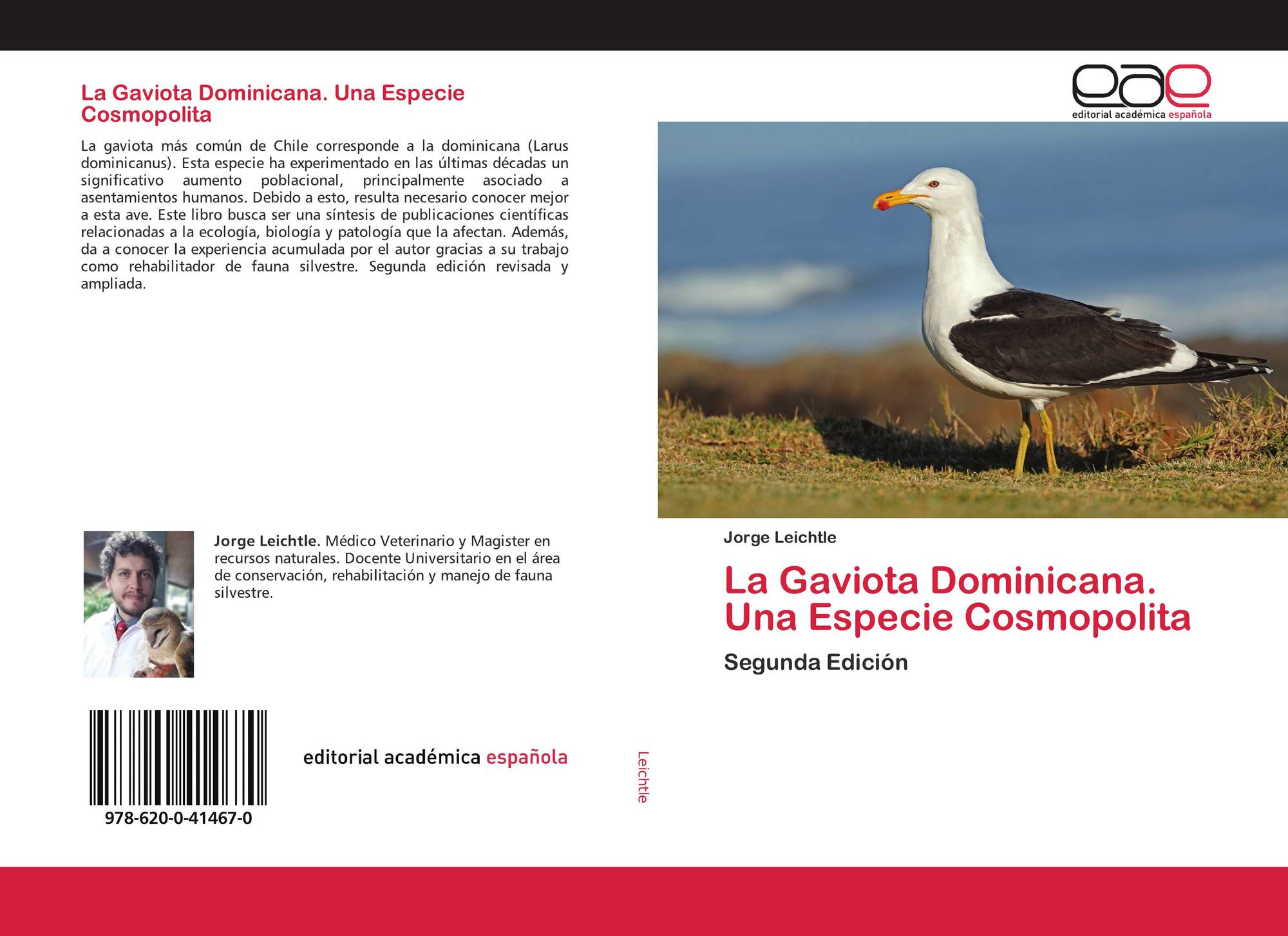 La Gaviota Dominicana. Una Especie Cosmopolita

La gaviota más común de Chile corresponde a la dominicana (Larus dominicanus). Esta especie ha experimentado en las últimas décadas un significativo aumento poblacional, principalmente asociado a asentamientos humanos. Debido a esto, resulta necesario conocer mejor a esta ave. Este libro busca ser una síntesis de publicaciones científicas relacionadas a la ecología, biología y patología que la afectan. Además, da a conocer la experiencia acumulada por el autor gracias a su trabajo como rehabilitador de fauna silvestre. Segunda edición revisada y ampliada.

Jorge Leichtle. Médico Veterinario y Magister en recursos naturales. Docente Universitario en el área de conservación, rehabilitación y manejo de fauna silvestre.

978-620-0-41467-0

editorial académica española

Leichtle

eae
editorial académica española

Jorge Leichtle

La Gaviota Dominicana. Una Especie Cosmopolita

Segunda Edición